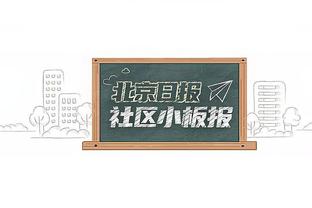 北京日报
社区小板报